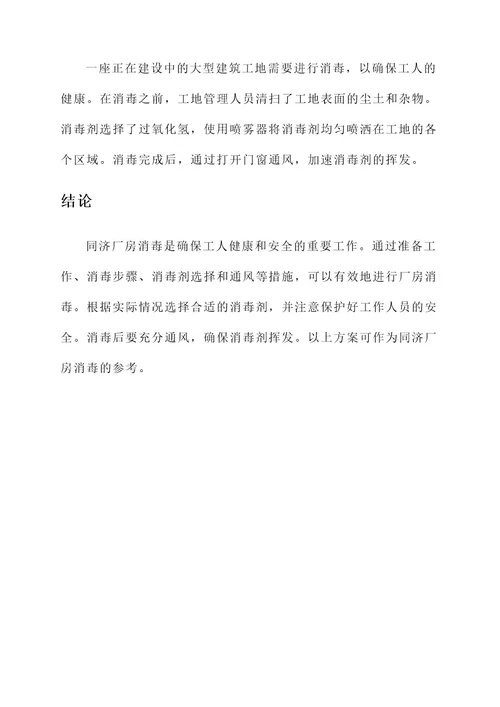 一座正在建设中的大型建筑工地需要进行消毒，以确保工人的健康。在消毒之前，工地管理人员清扫了工地表面的尘土和杂物。消毒剂选择了过氧化氢，使用喷雾器将消毒剂均匀喷洒在工地的各个区域。消毒完成后，通过打开门窗通风，加速消毒剂的挥发。

结论

同济厂房消毒是确保工人健康和安全的重要工作。通过准备工作、消毒步骤、消毒剂选择和通风等措施，可以有效地进行厂房消毒。根据实际情况选择合适的消毒剂，并注意保护好工作人员的安全。消毒后要充分通风，确保消毒剂挥发。以上方案可作为同济厂房消毒的参考。